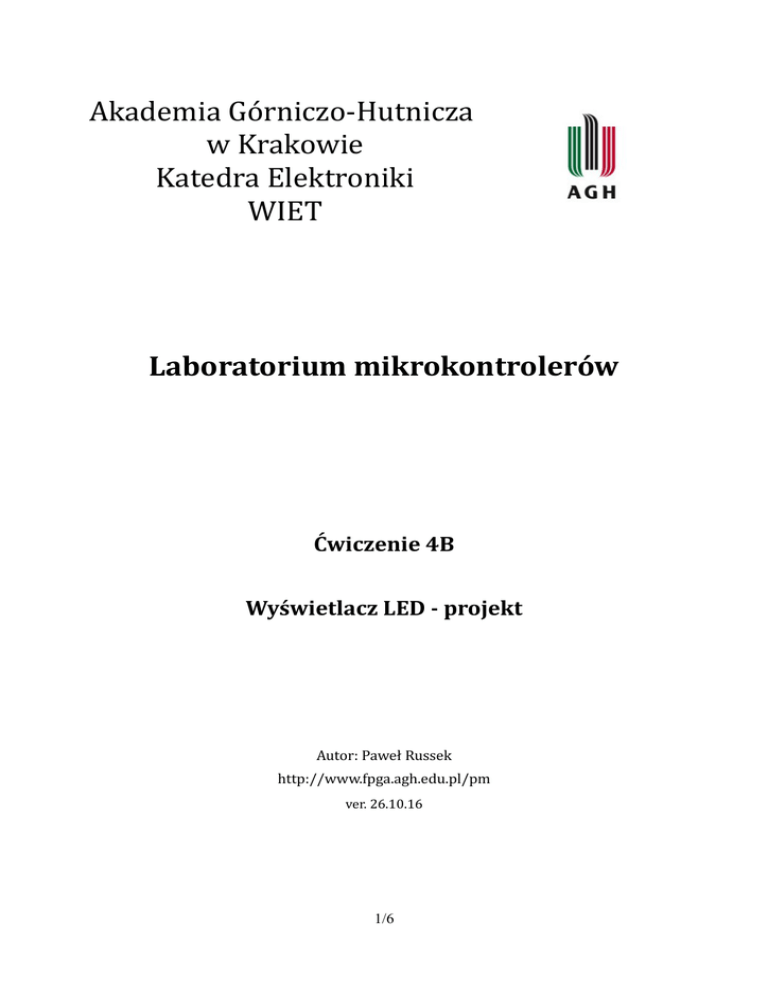 Akademia Górniczo-Hutnicza
w Krakowie
Katedra Elektroniki
WIET

AGH

Laboratorium mikrokontrolerów

Ćwiczenie 4B

Wyświetlacz LED - projekt

Autor: Paweł Russek
http://www.fpga.agh.edu.pl/pm
ver. 26.10.16

1/6